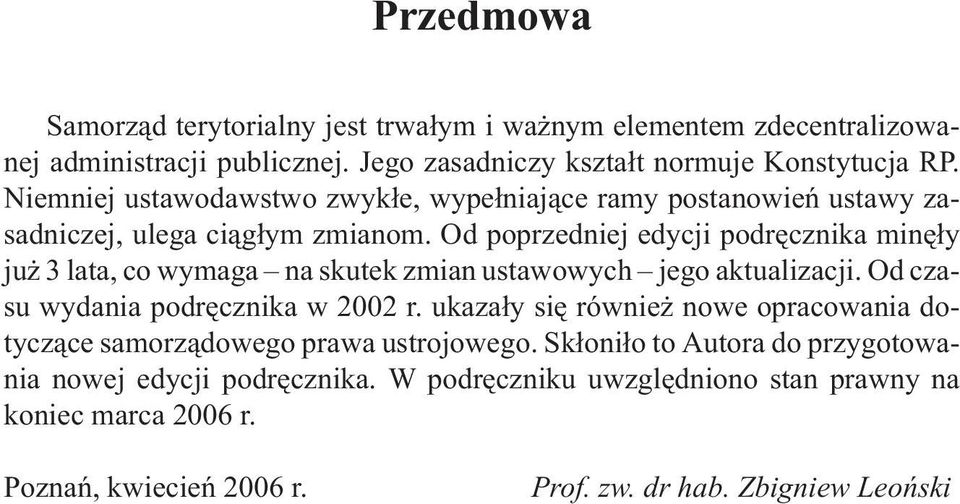 Przedmowa

Samorząd terytorialny jest trwałym i ważnym elementem zdecentralizowanej administracji publicznej. Jego zasadniczy kształt normuje Konstytucja RP. Niemniej ustawodawstwo zwykłe, wypełniające ramy postanowień ustawy zasadniczej, ulega ciągłym zmianom. Od poprzedniej edycji podręcznika minęły już 3 lata, co wymaga – na skutek zmian ustawowych – jego aktualizacji. Od czasu wydania podręcznika w 2002 r. ukazały się również nowe opracowania dotyczące samorządowego prawa ustrojowego. Skłoniło to Autora do przygotowania nowej edycji podręcznika. W podręczniku uwzględniono stan prawny na koniec marca 2006 r.

Poznań, kwiecień 2006 r.

Prof. zw. dr hab. Zbigniew Leoński